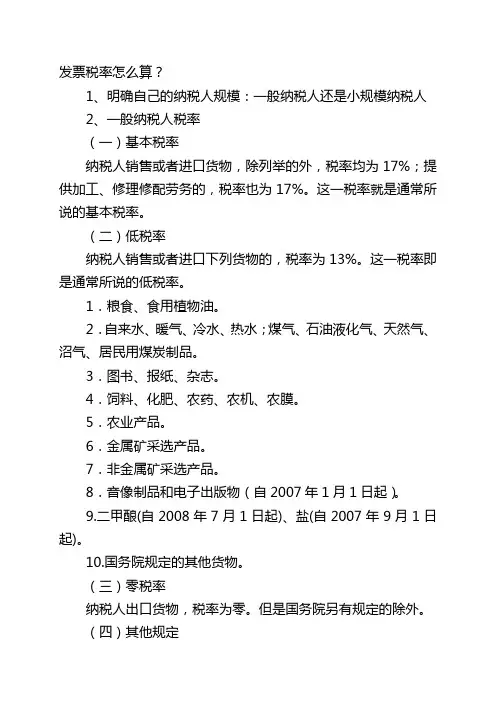 发票税率怎么算？

1、明确自己的纳税人规模：一般纳税人还是小规模纳税人

2、一般纳税人税率

（一）基本税率

纳税人销售或者进口货物，除列举的外，税率均为 17%；提供加工、修理修配劳务的，税率也为 17%。这一税率就是通常所说的基本税率。

（二）低税率

纳税人销售或者进口下列货物的，税率为 13%。这一税率即是通常所说的低税率。

1．粮食、食用植物油。

2．自来水、暖气、冷水、热水；煤气、石油液化气、天然气、沼气、居民用煤炭制品。

3．图书、报纸、杂志。

4．饲料、化肥、农药、农机、农膜。

5．农业产品。

6．金属矿采选产品。

7．非金属矿采选产品。

8．音像制品和电子出版物（自 2007 年 1 月 1 日起）。

9.二甲醚(自 2008 年 7 月 1 日起)、盐(自 2007 年 9 月 1 日起)。

10.国务院规定的其他货物。

（三）零税率

纳税人出口货物，税率为零。但是国务院另有规定的除外。

（四）其他规定